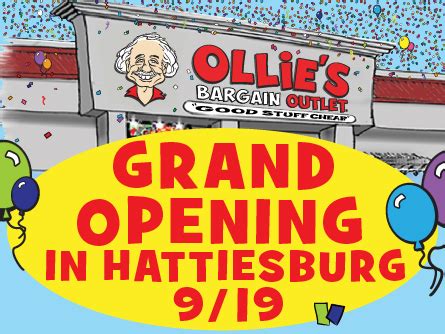 OLLiE'S
BARGAIN OUTLET
"GOOD STUFF CHEAP"

GRAND
OPENING
IN HATTIESBURG
9/19